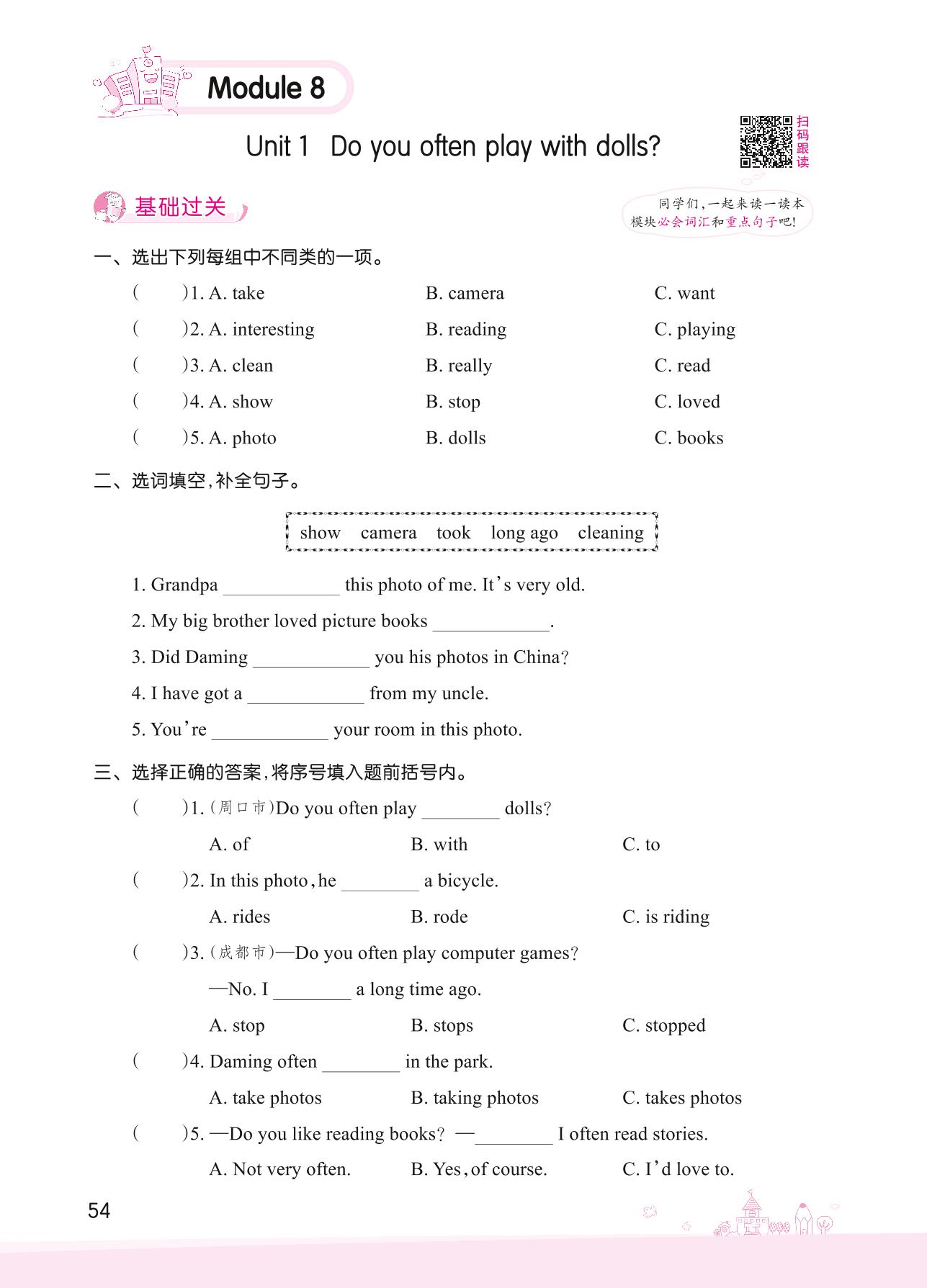 Module 8

Unit 1 Do you often play with dolls?

扫码跟读

基础过关

同学们,一起来读一读本模块必会词汇和重点句子吧!

一、选出下列每组中不同类的一项。

( )1. A. take B. camera C. want

( )2. A. interesting B. reading C. playing

( )3. A. clean B. really C. read

( )4. A. show B. stop C. loved

( )5. A. photo B. dolls C. books

二、选词填空,补全句子。

show camera took long ago cleaning

1. Grandpa ____________ this photo of me. It's very old.

2. My big brother loved picture books ____________.

3. Did Daming ____________ you his photos in China?

4. I have got a ____________ from my uncle.

5. You're ____________ your room in this photo.

三、选择正确的答案,将序号填入题前括号内。

( )1. (周口市)Do you often play ________ dolls?

A. of B. with C. to

( )2. In this photo, he ________ a bicycle.

A. rides B. rode C. is riding

( )3. (成都市)—Do you often play computer games?

—No. I ________ a long time ago.

A. stop B. stops C. stopped

( )4. Daming often ________ in the park.

A. take photos B. taking photos C. takes photos

( )5. —Do you like reading books? —________ I often read stories.

A. Not very often. B. Yes, of course. C. I'd love to.

54